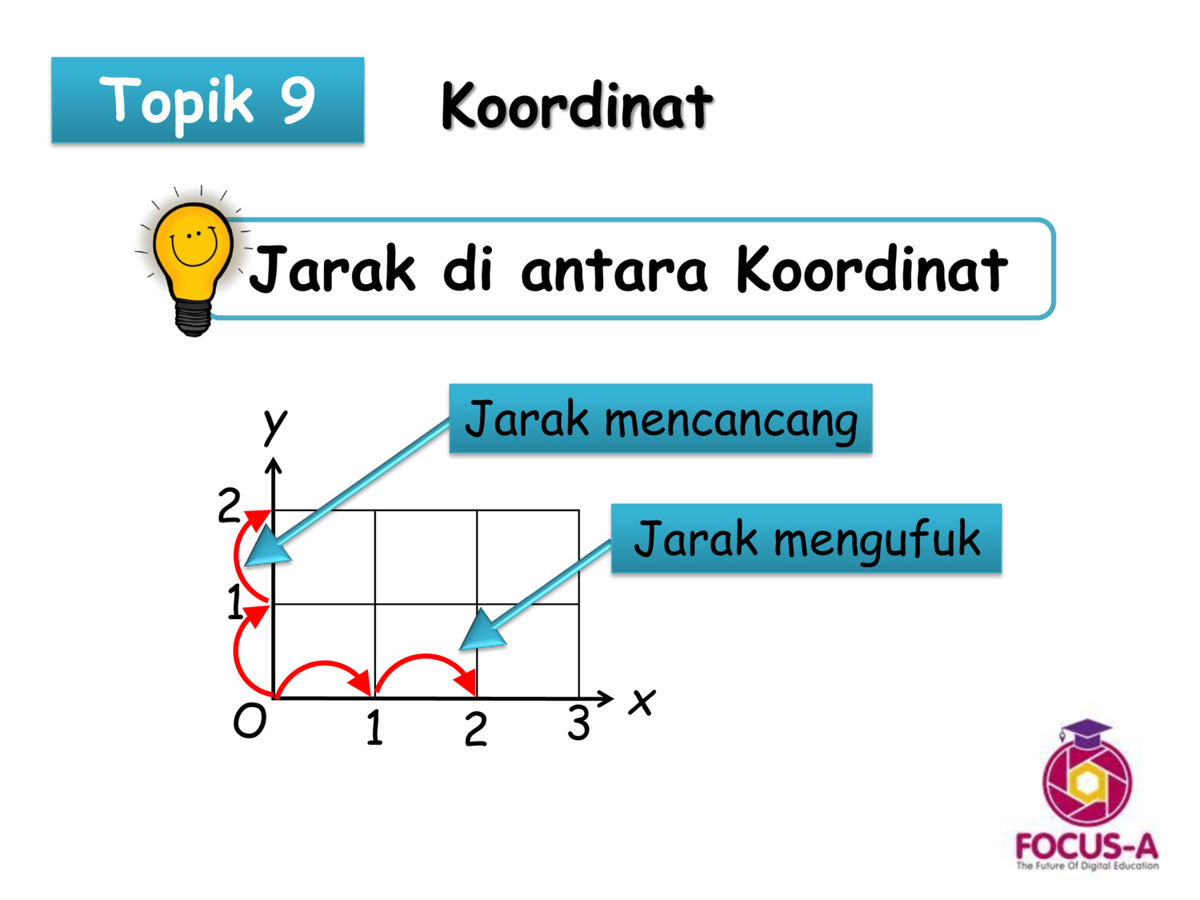 Topik 9

Koordinat

Jarak di antara Koordinat

Jarak mencancang

Jarak mengufuk

y

2

1

O

1

2

3

x

FOCUS-A
The Future Of Digital Education